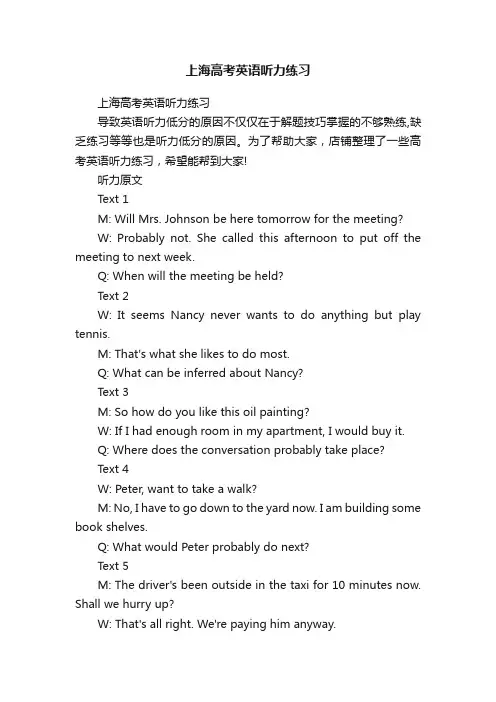 上海高考英语听力练习

上海高考英语听力练习

导致英语听力低分的原因不仅仅在于解题技巧掌握的不够熟练,缺乏练习等等也是听力低分的原因。为了帮助大家，店铺整理了一些高考英语听力练习，希望能帮到大家!

听力原文

Text 1

M: Will Mrs. Johnson be here tomorrow for the meeting?

W: Probably not. She called this afternoon to put off the meeting to next week.

Q: When will the meeting be held?

Text 2

W: It seems Nancy never wants to do anything but play tennis.

M: That's what she likes to do most.

Q: What can be inferred about Nancy?

Text 3

M: So how do you like this oil painting?

W: If I had enough room in my apartment, I would buy it.

Q: Where does the conversation probably take place?

Text 4

W: Peter, want to take a walk?

M: No, I have to go down to the yard now. I am building some book shelves.

Q: What would Peter probably do next?

Text 5

M: The driver's been outside in the taxi for 10 minutes now. Shall we hurry up?

W: That's all right. We're paying him anyway.